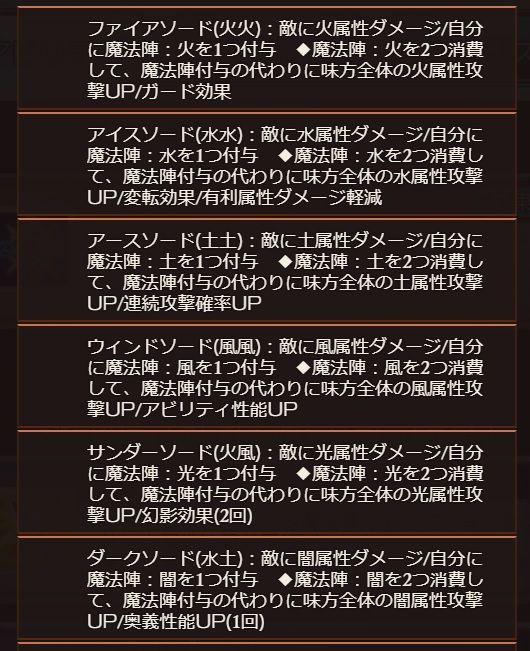 ファイアソード(火火)：敵に火属性ダメージ/自分に魔法陣：火を1つ付与　◆魔法陣：火を2つ消費して、魔法陣付与の代わりに味方全体の火属性攻撃UP/ガード効果

アイスソード(水水)：敵に水属性ダメージ/自分に魔法陣：水を1つ付与　◆魔法陣：水を2つ消費して、魔法陣付与の代わりに味方全体の水属性攻撃UP/変転効果/有利属性ダメージ軽減

アースソード(土土)：敵に土属性ダメージ/自分に魔法陣：土を1つ付与　◆魔法陣：土を2つ消費して、魔法陣付与の代わりに味方全体の土属性攻撃UP/連続攻撃確率UP

ウィンドソード(風風)：敵に風属性ダメージ/自分に魔法陣：風を1つ付与　◆魔法陣：風を2つ消費して、魔法陣付与の代わりに味方全体の風属性攻撃UP/アビリティ性能UP

サンダーソード(火風)：敵に光属性ダメージ/自分に魔法陣：光を1つ付与　◆魔法陣：光を2つ消費して、魔法陣付与の代わりに味方全体の光属性攻撃UP/幻影効果(2回)

ダークソード(水土)：敵に闇属性ダメージ/自分に魔法陣：闇を1つ付与　◆魔法陣：闇を2つ消費して、魔法陣付与の代わりに味方全体の闇属性攻撃UP/奥義性能UP(1回)